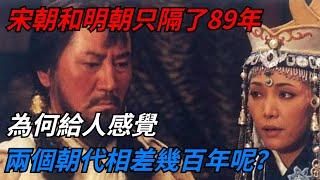 宋朝和明朝只隔了89年

為何給人感覺

兩個朝代相差幾百年呢?